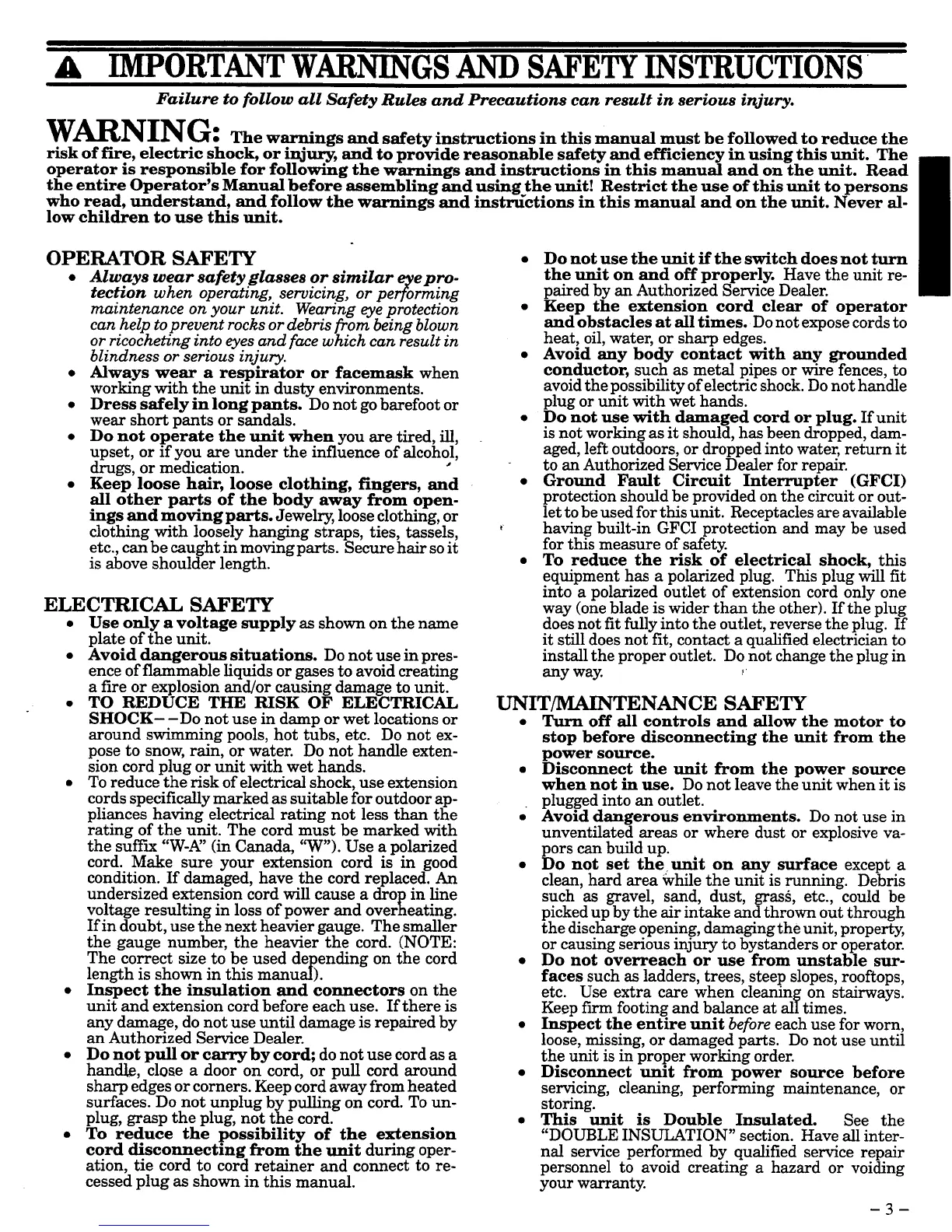 IMPORTANT WARNINGS AND SAFETY INSTRUCTIONS

Failure to follow all Safety Rules and Precautions can result in serious injury.

WARNING: The warnings and safety instructions in this manual must be followed to reduce the risk of fire, electric shock, or injury, and to provide reasonable safety and efficiency in using this unit. The operator is responsible for following the warnings and instructions in this manual and on the unit. Read the entire Operator's Manual before assembling and using the unit! Restrict the use of this unit to persons who read, understand, and follow the warnings and instructions in this manual and on the unit. Never allow children to use this unit.

OPERATOR SAFETY

• Always wear safety glasses or similar eye protection when operating, servicing, or performing maintenance on your unit. Wearing eye protection can help to prevent rocks or debris from being blown or ricocheting into eyes and face which can result in blindness or serious injury.
• Always wear a respirator or facemask when working with the unit in dusty environments.
• Dress safely in long pants. Do not go barefoot or wear short pants or sandals.
• Do not operate the unit when you are tired, ill, upset, or if you are under the influence of alcohol, drugs, or medication.
• Keep loose hair, loose clothing, fingers, and all other parts of the body away from openings and moving parts. Jewelry, loose clothing, or clothing with loosely hanging straps, ties, tassels, etc., can be caught in moving parts. Secure hair so it is above shoulder length.

ELECTRICAL SAFETY

• Use only a voltage supply as shown on the name plate of the unit.
• Avoid dangerous situations. Do not use in presence of flammable liquids or gases to avoid creating a fire or explosion and/or causing damage to unit.
• TO REDUCE THE RISK OF ELECTRICAL SHOCK--Do not use in damp or wet locations or around swimming pools, hot tubs, etc. Do not expose to snow, rain, or water. Do not handle extension cord plug or unit with wet hands.
• To reduce the risk of electrical shock, use extension cords specifically marked as suitable for outdoor appliances having electrical rating not less than the rating of the unit. The cord must be marked with the suffix "W-A" (in Canada, "W"). Use a polarized cord. Make sure your extension cord is in good condition. If damaged, have the cord replaced. An undersized extension cord will cause a drop in line voltage resulting in loss of power and overheating. If in doubt, use the next heavier gauge. The smaller the gauge number, the heavier the cord. (NOTE: The correct size to be used depending on the cord length is shown in this manual).
• Inspect the insulation and connectors on the unit and extension cord before each use. If there is any damage, do not use until damage is repaired by an Authorized Service Dealer.
• Do not pull or carry by cord; do not use cord as a handle, close a door on cord, or pull cord around sharp edges or corners. Keep cord away from heated surfaces. Do not unplug by pulling on cord. To unplug, grasp the plug, not the cord.
• To reduce the possibility of the extension cord disconnecting from the unit during operation, tie cord to cord retainer and connect to recessed plug as shown in this manual.

• Do not use the unit if the switch does not turn the unit on and off properly. Have the unit repaired by an Authorized Service Dealer.
• Keep the extension cord clear of operator and obstacles at all times. Do not expose cords to heat, oil, water, or sharp edges.
• Avoid any body contact with any grounded conductor, such as metal pipes or wire fences, to avoid the possibility of electric shock. Do not handle plug or unit with wet hands.
• Do not use with damaged cord or plug. If unit is not working as it should, has been dropped, damaged, left outdoors, or dropped into water, return it to an Authorized Service Dealer for repair.
• Ground Fault Circuit Interrupter (GFCI) protection should be provided on the circuit or outlet to be used for this unit. Receptacles are available having built-in GFCI protection and may be used for this measure of safety.
• To reduce the risk of electrical shock, this equipment has a polarized plug. This plug will fit into a polarized outlet of extension cord only one way (one blade is wider than the other). If the plug does not fit fully into the outlet, reverse the plug. If it still does not fit, contact a qualified electrician to install the proper outlet. Do not change the plug in any way.

UNIT/MAINTENANCE SAFETY

• Turn off all controls and allow the motor to stop before disconnecting the unit from the power source.
• Disconnect the unit from the power source when not in use. Do not leave the unit when it is plugged into an outlet.
• Avoid dangerous environments. Do not use in unventilated areas or where dust or explosive vapors can build up.
• Do not set the unit on any surface except a clean, hard area while the unit is running. Debris such as gravel, sand, dust, grass, etc., could be picked up by the air intake and thrown out through the discharge opening, damaging the unit, property, or causing serious injury to bystanders or operator.
• Do not overreach or use from unstable surfaces such as ladders, trees, steep slopes, rooftops, etc. Use extra care when cleaning on stairways. Keep firm footing and balance at all times.
• Inspect the entire unit before each use for worn, loose, missing, or damaged parts. Do not use until the unit is in proper working order.
• Disconnect unit from power source before servicing, cleaning, performing maintenance, or storing.
• This unit is Double Insulated. See the "DOUBLE INSULATION" section. Have all internal service performed by qualified service repair personnel to avoid creating a hazard or voiding your warranty.

– 3 –